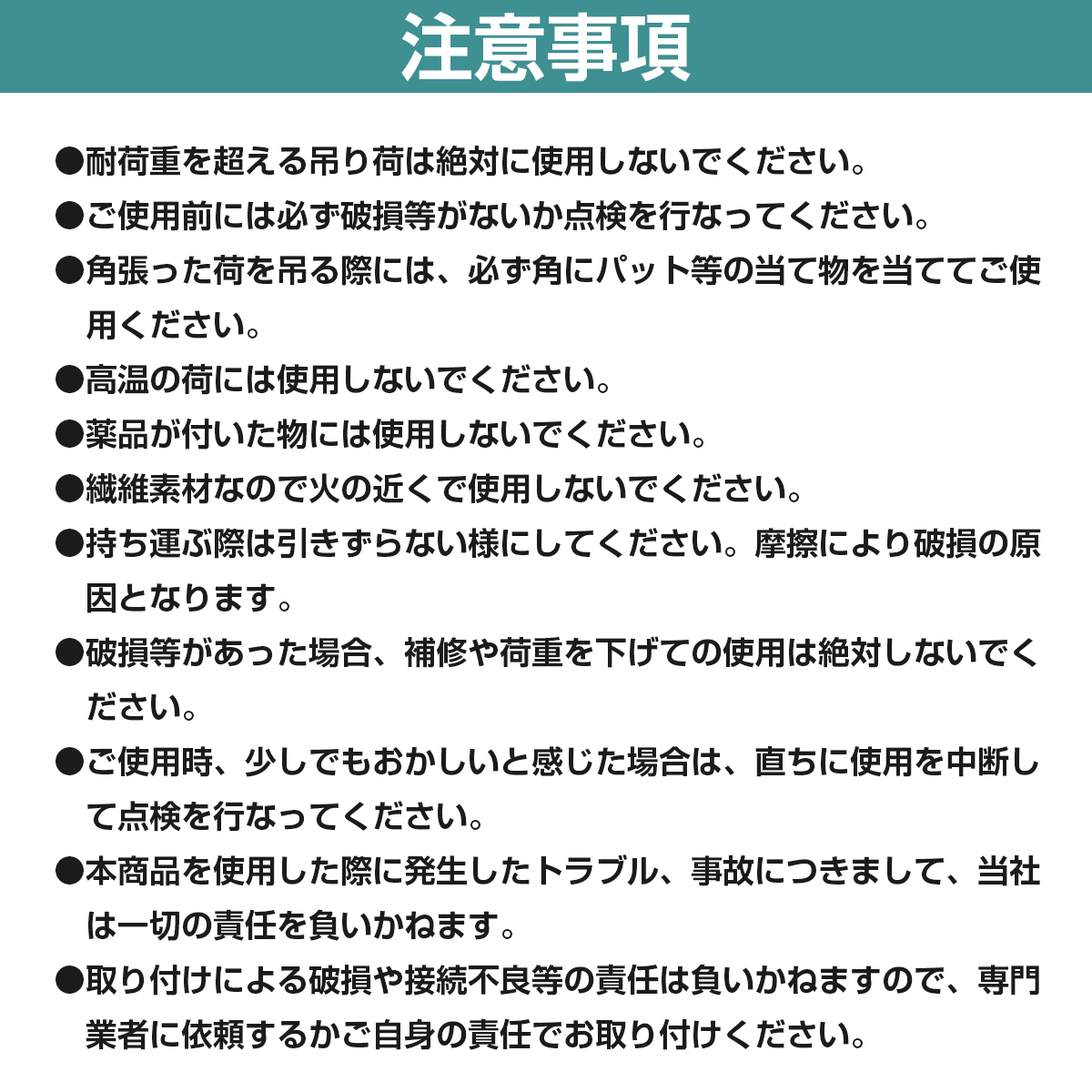 注意事項

●耐荷重を超える吊り荷は絶対に使用しないでください。

●ご使用前には必ず破損等がないか点検を行なってください。

●角張った荷を吊る際には、必ず角にパット等の当て物を当ててご使用ください。

●高温の荷には使用しないでください。

●薬品が付いた物には使用しないでください。

●繊維素材なので火の近くで使用しないでください。

●持ち運ぶ際は引きずらない様にしてください。摩擦により破損の原因となります。

●破損等があった場合、補修や荷重を下げての使用は絶対しないでください。

●ご使用時、少しでもおかしいと感じた場合は、直ちに使用を中断して点検を行なってください。

●本商品を使用した際に発生したトラブル、事故につきまして、当社は一切の責任を負いかねます。

●取り付けによる破損や接続不良等の責任は負いかねますので、専門業者に依頼するかご自身の責任でお取り付けください。